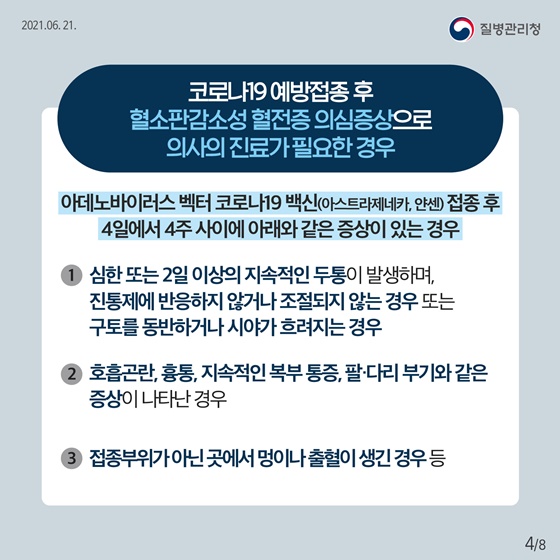 2021.06. 21.

질병관리청

코로나19 예방접종 후
혈소판감소성 혈전증 의심증상으로
의사의 진료가 필요한 경우

아데노바이러스 벡터 코로나19 백신(아스트라제네카, 얀센) 접종 후
4일에서 4주 사이에 아래와 같은 증상이 있는 경우

1 심한 또는 2일 이상의 지속적인 두통이 발생하며, 진통제에 반응하지 않거나 조절되지 않는 경우 또는 구토를 동반하거나 시야가 흐려지는 경우

2 호흡곤란, 흉통, 지속적인 복부 통증, 팔·다리 부기와 같은 증상이 나타난 경우

3 접종부위가 아닌 곳에서 멍이나 출혈이 생긴 경우 등

4/8